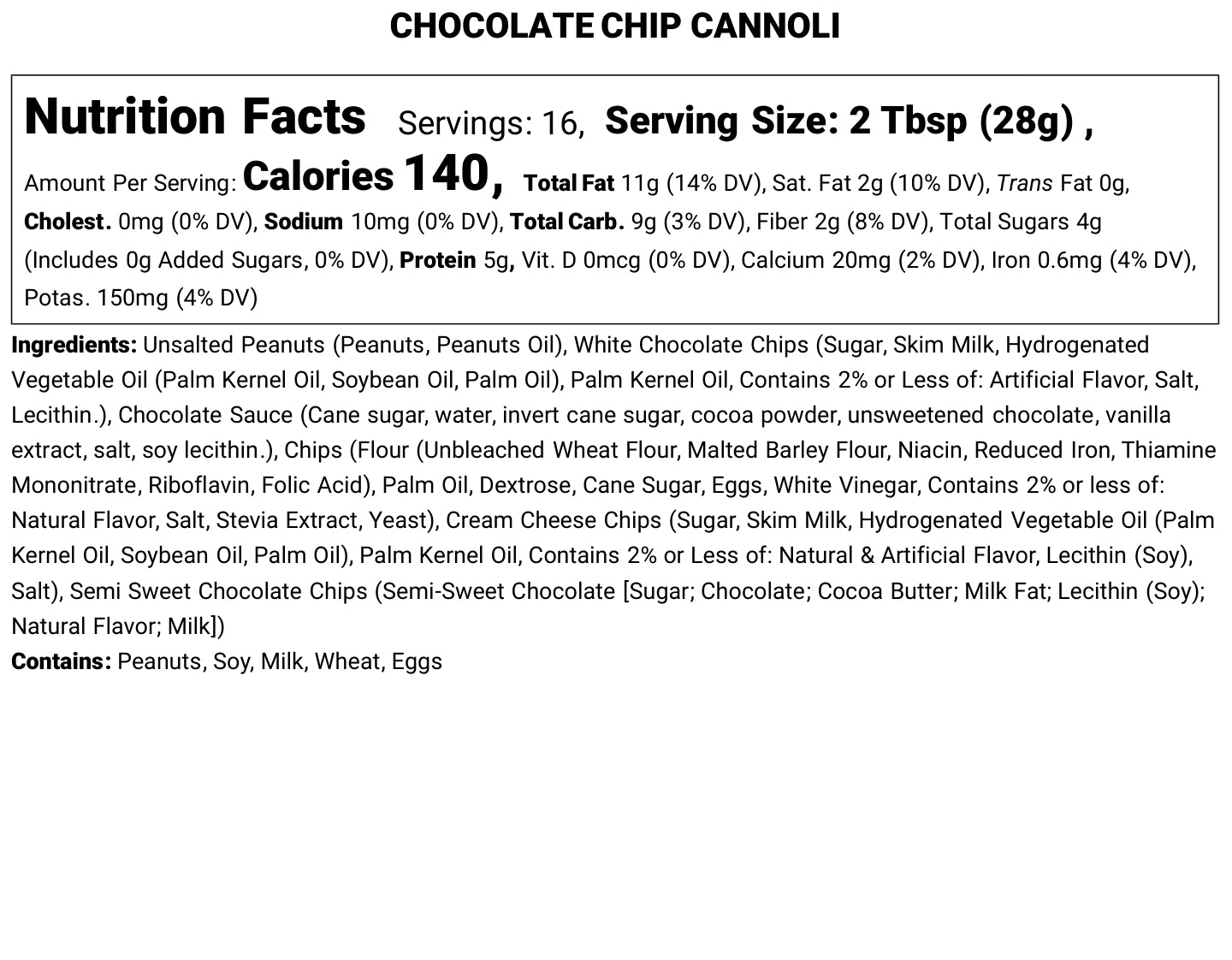 CHOCOLATE CHIP CANNOLI

Nutrition Facts Servings: 16, Serving Size: 2 Tbsp (28g) ,

Amount Per Serving: Calories 140, Total Fat 11g (14% DV), Sat. Fat 2g (10% DV), Trans Fat 0g, Cholest. 0mg (0% DV), Sodium 10mg (0% DV), Total Carb. 9g (3% DV), Fiber 2g (8% DV), Total Sugars 4g (Includes 0g Added Sugars, 0% DV), Protein 5g, Vit. D 0mcg (0% DV), Calcium 20mg (2% DV), Iron 0.6mg (4% DV), Potas. 150mg (4% DV)

Ingredients: Unsalted Peanuts (Peanuts, Peanuts Oil), White Chocolate Chips (Sugar, Skim Milk, Hydrogenated Vegetable Oil (Palm Kernel Oil, Soybean Oil, Palm Oil), Palm Kernel Oil, Contains 2% or Less of: Artificial Flavor, Salt, Lecithin.), Chocolate Sauce (Cane sugar, water, invert cane sugar, cocoa powder, unsweetened chocolate, vanilla extract, salt, soy lecithin.), Chips (Flour (Unbleached Wheat Flour, Malted Barley Flour, Niacin, Reduced Iron, Thiamine Mononitrate, Riboflavin, Folic Acid), Palm Oil, Dextrose, Cane Sugar, Eggs, White Vinegar, Contains 2% or less of: Natural Flavor, Salt, Stevia Extract, Yeast), Cream Cheese Chips (Sugar, Skim Milk, Hydrogenated Vegetable Oil (Palm Kernel Oil, Soybean Oil, Palm Oil), Palm Kernel Oil, Contains 2% or Less of: Natural & Artificial Flavor, Lecithin (Soy), Salt), Semi Sweet Chocolate Chips (Semi-Sweet Chocolate [Sugar; Chocolate; Cocoa Butter; Milk Fat; Lecithin (Soy); Natural Flavor; Milk])
Contains: Peanuts, Soy, Milk, Wheat, Eggs